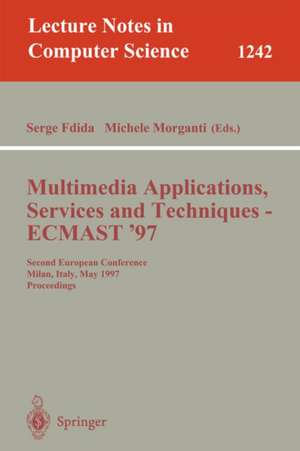 Lecture Notes in Computer Science 1242

Serge Fdida Michele Morganti (Eds.)

Multimedia Applications, Services and Techniques - ECMAST '97

Second European Conference
Milan, Italy, May 1997
Proceedings

Springer